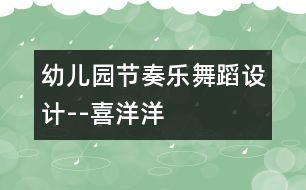 幼儿园节奏乐舞蹈设计--喜洋洋